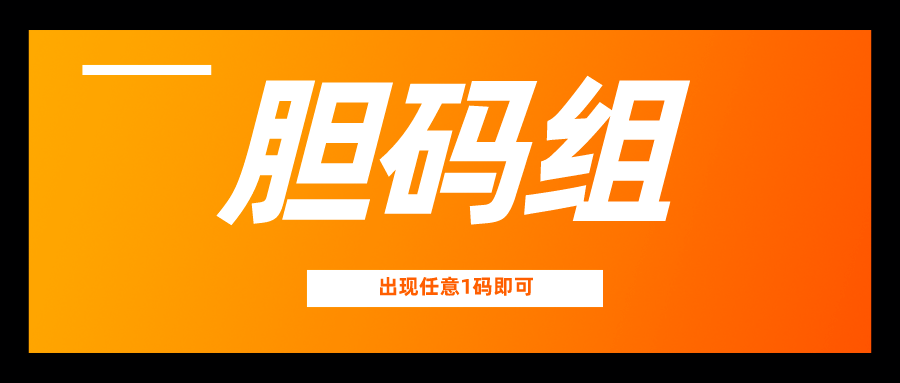 胆码组

出现任意1码即可